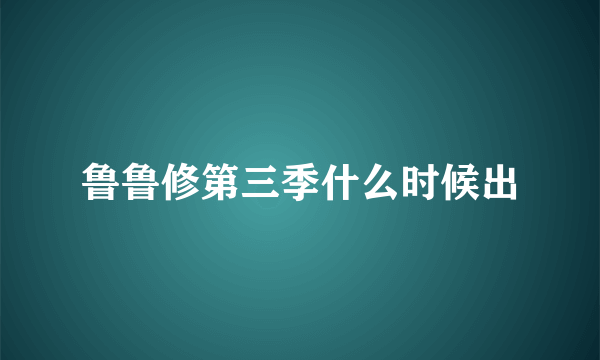 鲁鲁修第三季什么时候出